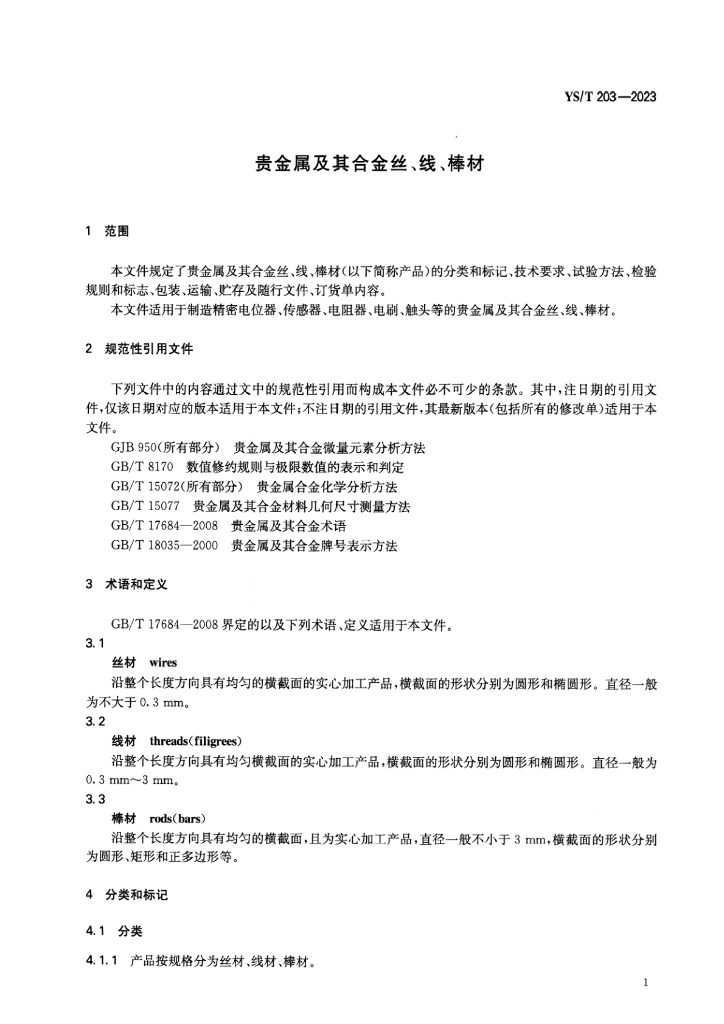 YS/T 203—2023

贵金属及其合金丝、线、棒材

1 范围

本文件规定了贵金属及其合金丝、线、棒材(以下简称产品)的分类和标记、技术要求、试验方法、检验规则和标志、包装、运输、贮存及随行文件、订货单内容。

本文件适用于制造精密电位器、传感器、电阻器、电刷、触头等的贵金属及其合金丝、线、棒材。

2 规范性引用文件

下列文件中的内容通过文中的规范性引用而构成本文件必不可少的条款。其中,注日期的引用文件,仅该日期对应的版本适用于本文件;不注日期的引用文件,其最新版本(包括所有的修改单)适用于本文件。

GJB 950(所有部分) 贵金属及其合金微量元素分析方法

GB/T 8170 数值修约规则与极限数值的表示和判定

GB/T 15072(所有部分) 贵金属合金化学分析方法

GB/T 15077 贵金属及其合金材料几何尺寸测量方法

GB/T 17684—2008 贵金属及其合金术语

GB/T 18035—2000 贵金属及其合金牌号表示方法

3 术语和定义

GB/T 17684—2008 界定的以及下列术语、定义适用于本文件。

3.1

丝材 wires

沿整个长度方向具有均匀的横截面的实心加工产品,横截面的形状分别为圆形和椭圆形。直径一般为不大于 0.3 mm。

3.2

线材 threads(filigrees)

沿整个长度方向具有均匀横截面的实心加工产品,横截面的形状分别为圆形和椭圆形。直径一般为 0.3 mm～3 mm。

3.3

棒材 rods(bars)

沿整个长度方向具有均匀的横截面,且为实心加工产品,直径一般不小于 3 mm,横截面的形状分别为圆形、矩形和正多边形等。

4 分类和标记

4.1 分类

4.1.1 产品按规格分为丝材、线材、棒材。

1